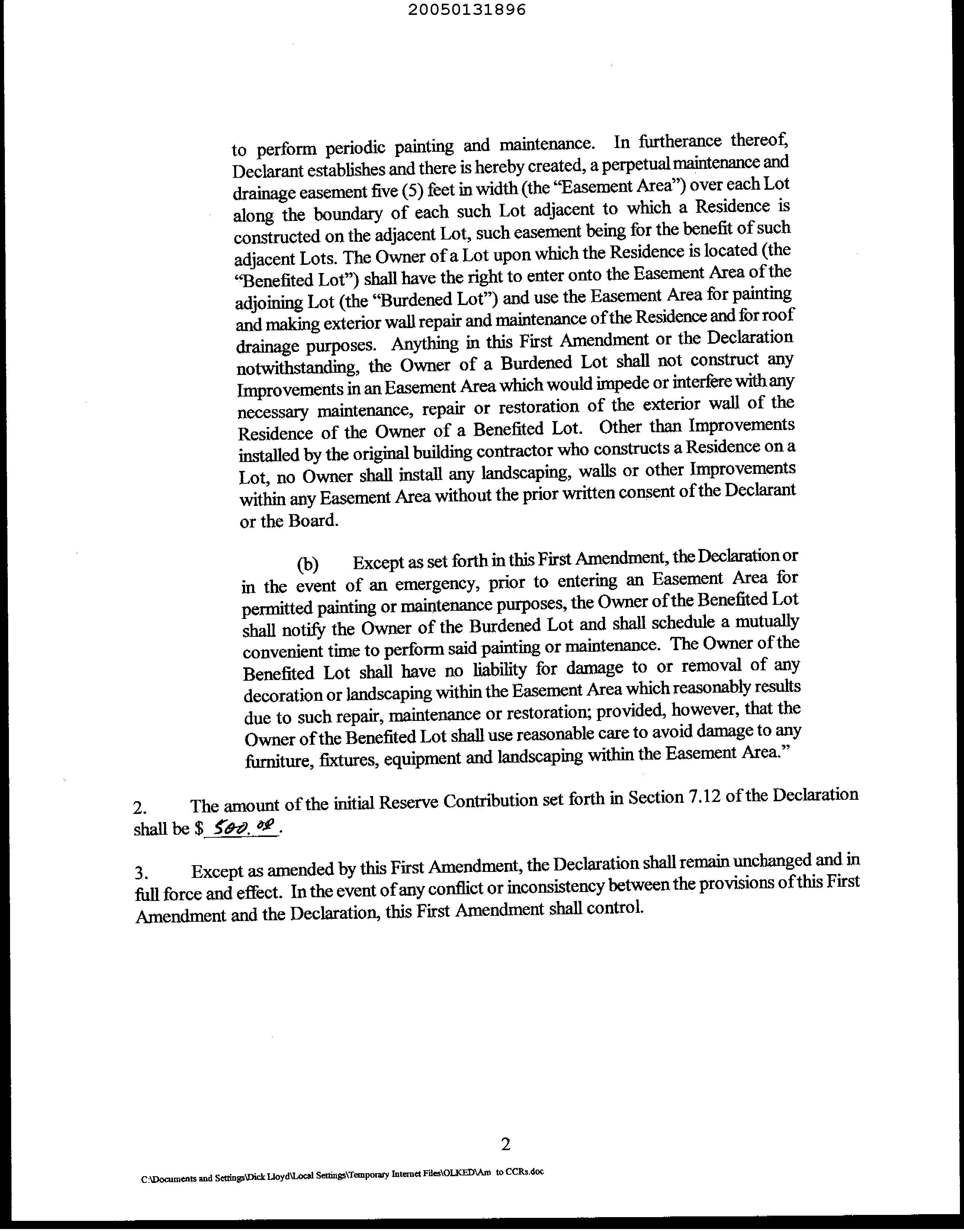 20050131896

to perform periodic painting and maintenance. In furtherance thereof, Declarant establishes and there is hereby created, a perpetual maintenance and drainage easement five (5) feet in width (the "Easement Area") over each Lot along the boundary of each such Lot adjacent to which a Residence is constructed on the adjacent Lot, such easement being for the benefit of such adjacent Lots. The Owner of a Lot upon which the Residence is located (the "Benefited Lot") shall have the right to enter onto the Easement Area of the adjoining Lot (the "Burdened Lot") and use the Easement Area for painting and making exterior wall repair and maintenance of the Residence and for roof drainage purposes. Anything in this First Amendment or the Declaration notwithstanding, the Owner of a Burdened Lot shall not construct any Improvements in an Easement Area which would impede or interfere with any necessary maintenance, repair or restoration of the exterior wall of the Residence of the Owner of a Benefited Lot. Other than Improvements installed by the original building contractor who constructs a Residence on a Lot, no Owner shall install any landscaping, walls or other Improvements within any Easement Area without the prior written consent of the Declarant or the Board.

(b) Except as set forth in this First Amendment, the Declaration or in the event of an emergency, prior to entering an Easement Area for permitted painting or maintenance purposes, the Owner of the Benefited Lot shall notify the Owner of the Burdened Lot and shall schedule a mutually convenient time to perform said painting or maintenance. The Owner of the Benefited Lot shall have no liability for damage to or removal of any decoration or landscaping within the Easement Area which reasonably results due to such repair, maintenance or restoration; provided, however, that the Owner of the Benefited Lot shall use reasonable care to avoid damage to any furniture, fixtures, equipment and landscaping within the Easement Area."

2. The amount of the initial Reserve Contribution set forth in Section 7.12 of the Declaration shall be $ 500.00.

3. Except as amended by this First Amendment, the Declaration shall remain unchanged and in full force and effect. In the event of any conflict or inconsistency between the provisions of this First Amendment and the Declaration, this First Amendment shall control.

2

C:\Documents and Settings\Dick Lloyd\Local Settings\Temporary Internet Files\OLKED\Am to CCRs.doc